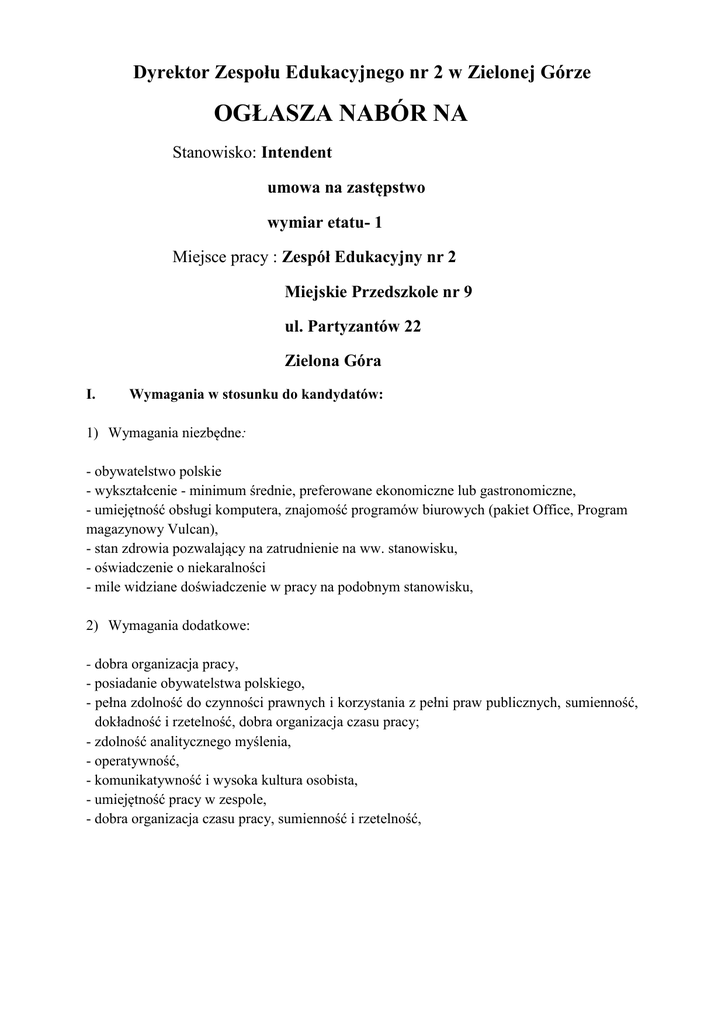 Dyrektor Zespołu Edukacyjnego nr 2 w Zielonej Górze

OGŁASZA NABÓR NA

Stanowisko: Intendent

umowa na zastępstwo

wymiar etatu- 1

Miejsce pracy : Zespół Edukacyjny nr 2

Miejskie Przedszkole nr 9

ul. Partyzantów 22

Zielona Góra

I. Wymagania w stosunku do kandydatów:

1) Wymagania niezbędne:

- obywatelstwo polskie
- wykształcenie - minimum średnie, preferowane ekonomiczne lub gastronomiczne,
- umiejętność obsługi komputera, znajomość programów biurowych (pakiet Office, Program magazynowy Vulcan),
- stan zdrowia pozwalający na zatrudnienie na ww. stanowisku,
- oświadczenie o niekaralności
- mile widziane doświadczenie w pracy na podobnym stanowisku,

2) Wymagania dodatkowe:

- dobra organizacja pracy,
- posiadanie obywatelstwa polskiego,
- pełna zdolność do czynności prawnych i korzystania z pełni praw publicznych, sumienność, dokładność i rzetelność, dobra organizacja czasu pracy;
- zdolność analitycznego myślenia,
- operatywność,
- komunikatywność i wysoka kultura osobista,
- umiejętność pracy w zespole,
- dobra organizacja czasu pracy, sumienność i rzetelność,